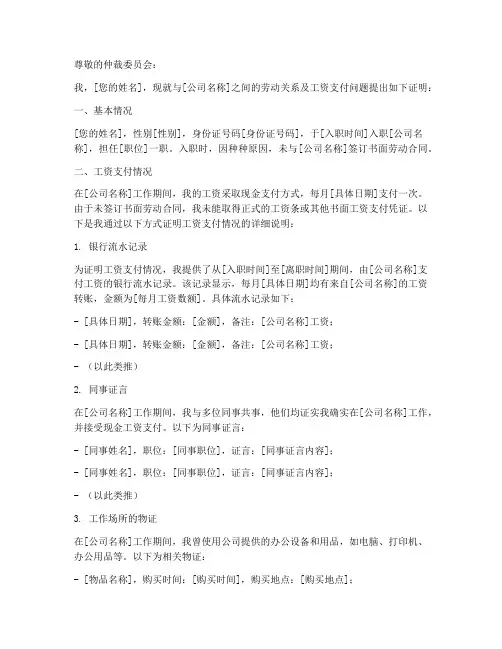 尊敬的仲裁委员会：

我，[您的姓名]，现就与[公司名称]之间的劳动关系及工资支付问题提出如下证明：

一、基本情况

[您的姓名]，性别[性别]，身份证号码[身份证号码]，于[入职时间]入职[公司名称]，担任[职位]一职。入职时，因种种原因，未与[公司名称]签订书面劳动合同。

二、工资支付情况

在[公司名称]工作期间，我的工资采取现金支付方式，每月[具体日期]支付一次。由于未签订书面劳动合同，我未能取得正式的工资条或其他书面工资支付凭证。以下是我通过以下方式证明工资支付情况的详细说明：

1. 银行流水记录

为证明工资支付情况，我提供了从[入职时间]至[离职时间]期间，由[公司名称]支付工资的银行流水记录。该记录显示，每月[具体日期]均有来自[公司名称]的工资转账，金额为[每月工资数额]。具体流水记录如下：

- [具体日期]，转账金额：[金额]，备注：[公司名称]工资；

- [具体日期]，转账金额：[金额]，备注：[公司名称]工资；

- （以此类推）

2. 同事证言

在[公司名称]工作期间，我与多位同事共事，他们均证实我确实在[公司名称]工作，并接受现金工资支付。以下为同事证言：

- [同事姓名]，职位：[同事职位]，证言：[同事证言内容]；

- [同事姓名]，职位：[同事职位]，证言：[同事证言内容]；

- （以此类推）

3. 工作场所的物证

在[公司名称]工作期间，我曾使用公司提供的办公设备和用品，如电脑、打印机、办公用品等。以下为相关物证：

- [物品名称]，购买时间：[购买时间]，购买地点：[购买地点]；